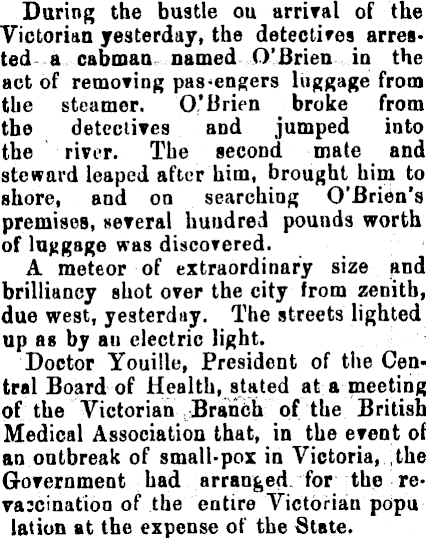 During the bustle ou arrival of the Victorian yesterday, the detectives arrested a cabman named O'Brien in the act of removing pas-engers luggage from the steamer. O'Brien broke from the detectives and jumped into the river. The second mate and steward leaped after him, brought him to shore, and on searching O'Brien's premises, several hundred pounds worth of luggage was discovered.

A meteor of extraordinary size and brilliancy shot over the city from zenith, due west, yesterday. The streets lighted up as by an electric light.

Doctor Youille, President of the Central Board of Health, stated at a meeting of the Victorian Branch of the British Medical Association that, in the event of an outbreak of small-pox in Victoria, the Government had arranged for the revaccination of the entire Victorian population at the expense of the State.